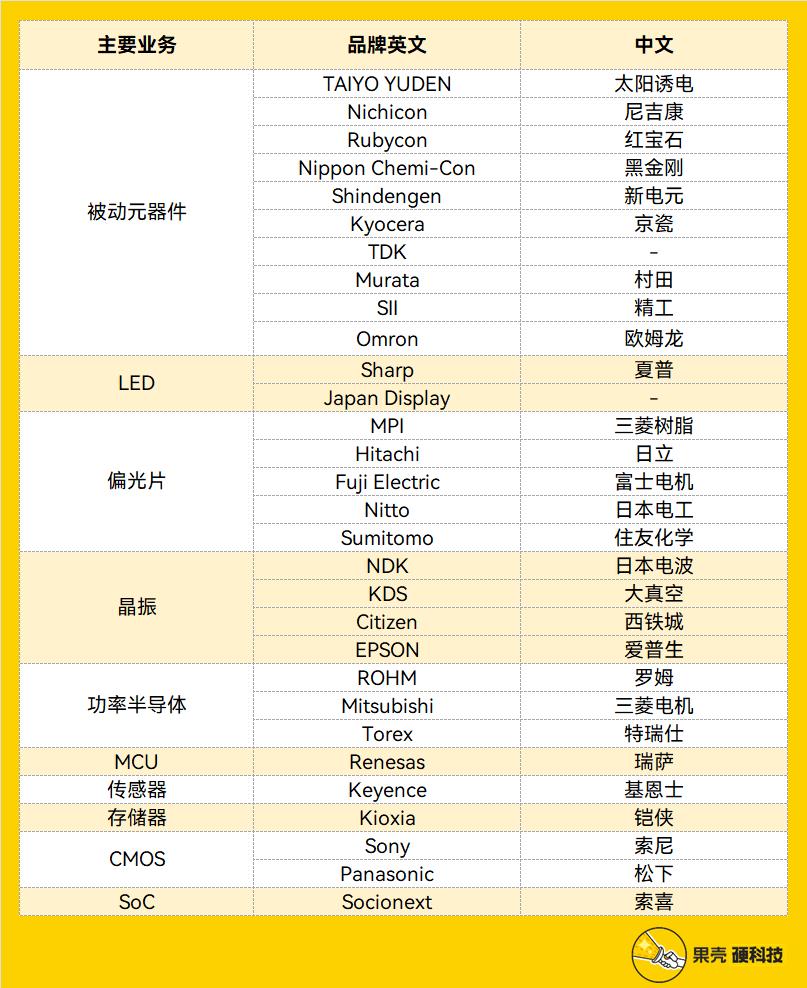 | 主要业务 | 品牌英文 | 中文 |
|---|---|---|
| 被动元器件 | TAIYO YUDEN | 太阳诱电 |
| | Nichicon | 尼吉康 |
| | Rubycon | 红宝石 |
| | Nippon Chemi-Con | 黑金刚 |
| | Shindengen | 新电元 |
| | Kyocera | 京瓷 |
| | TDK | - |
| | Murata | 村田 |
| | SII | 精工 |
| | Omron | 欧姆龙 |
| LED | Sharp | 夏普 |
| | Japan Display | - |
| 偏光片 | MPI | 三菱树脂 |
| | Hitachi | 日立 |
| | Fuji Electric | 富士电机 |
| | Nitto | 日本电工 |
| | Sumitomo | 住友化学 |
| 晶振 | NDK | 日本电波 |
| | KDS | 大真空 |
| | Citizen | 西铁城 |
| | EPSON | 爱普生 |
| 功率半导体 | ROHM | 罗姆 |
| | Mitsubishi | 三菱电机 |
| | Torex | 特瑞仕 |
| MCU | Renesas | 瑞萨 |
| 传感器 | Keyence | 基恩士 |
| 存储器 | Kioxia | 铠侠 |
| CMOS | Sony | 索尼 |
| | Panasonic | 松下 |
| SoC | Socionext | 索喜 |

果壳 硬科技